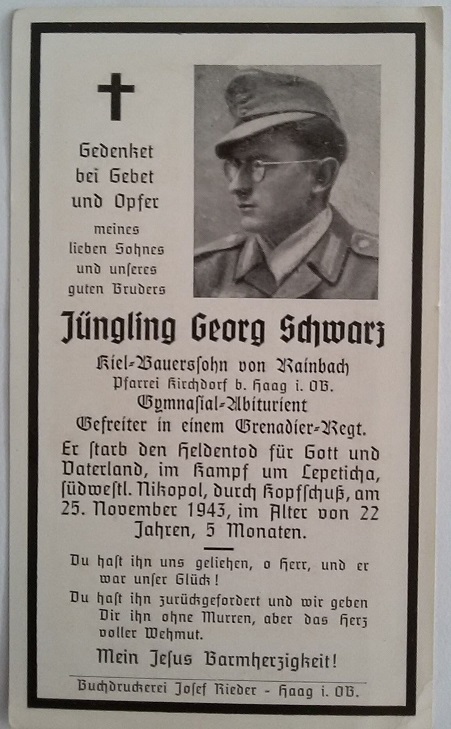 Gedenket bei Gebet und Opfer meines lieben Sohnes und unseres guten Bruders

Jüngling Georg Schwarz

Kiel-Bauerssohn von Rainbach
Pfarrei Kirchdorf b. Haag i. OB.
Gymnasial-Abiturient
Gefreiter in einem Grenadier-Regt.

Er starb den Heldentod für Gott und Vaterland, im Kampf um Lepeticha, südwestl. Nikopol, durch Kopfschuß, am 25. November 1943, im Alter von 22 Jahren, 5 Monaten.

Du hast ihn uns geliehen, o Herr, und er war unser Glück!
Du hast ihn zurückgefordert und wir geben Dir ihn ohne Murren, aber das Herz voller Wehmut.

Mein Jesus Barmherzigkeit!

Buchdruckerei Josef Rieder - Haag i. OB.